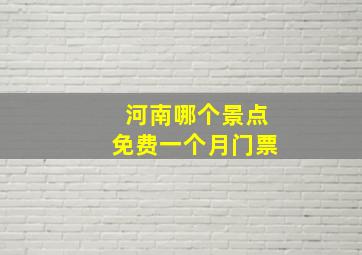 河南哪个景点
免费一个月门票